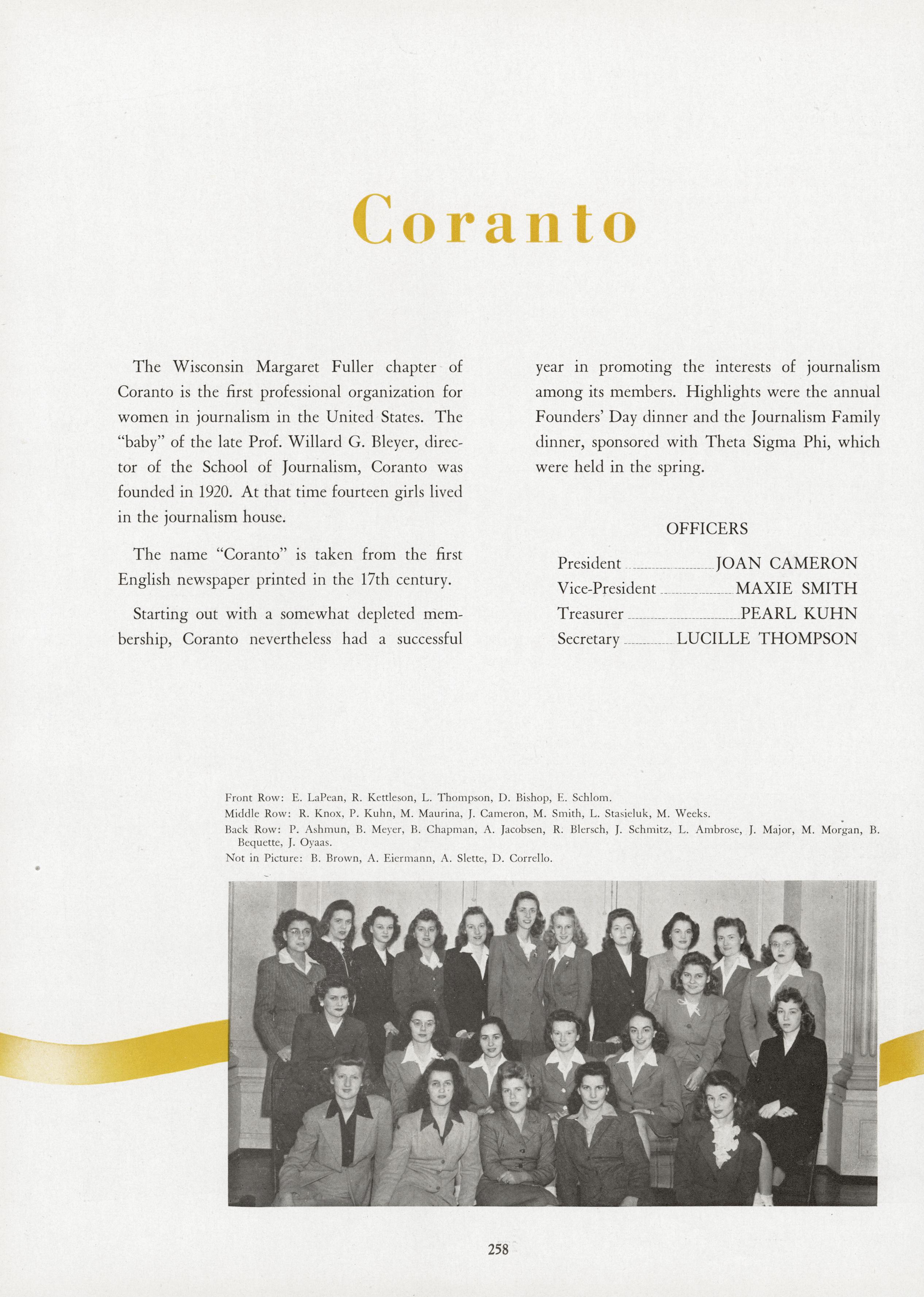 Coranto

The Wisconsin Margaret Fuller chapter of Coranto is the first professional organization for women in journalism in the United States. The "baby" of the late Prof. Willard G. Bleyer, director of the School of Journalism, Coranto was founded in 1920. At that time fourteen girls lived in the journalism house.

The name "Coranto" is taken from the first English newspaper printed in the 17th century.

Starting out with a somewhat depleted membership, Coranto nevertheless had a successful year in promoting the interests of journalism among its members. Highlights were the annual Founders' Day dinner and the Journalism Family dinner, sponsored with Theta Sigma Phi, which were held in the spring.

OFFICERS

President JOAN CAMERON
Vice-President MAXIE SMITH
Treasurer PEARL KUHN
Secretary LUCILLE THOMPSON

Front Row: E. LaPean, R. Kettleson, L. Thompson, D. Bishop, E. Schlom.
Middle Row: R. Knox, P. Kuhn, M. Maurina, J. Cameron, M. Smith, L. Stasieluk, M. Weeks.
Back Row: P. Ashmun, B. Meyer, B. Chapman, A. Jacobsen, R. Blersch, J. Schmitz, L. Ambrose, J. Major, M. Morgan, B. Bequette, J. Oyaas.
Not in Picture: B. Brown, A. Eiermann, A. Slette, D. Corrello.

258